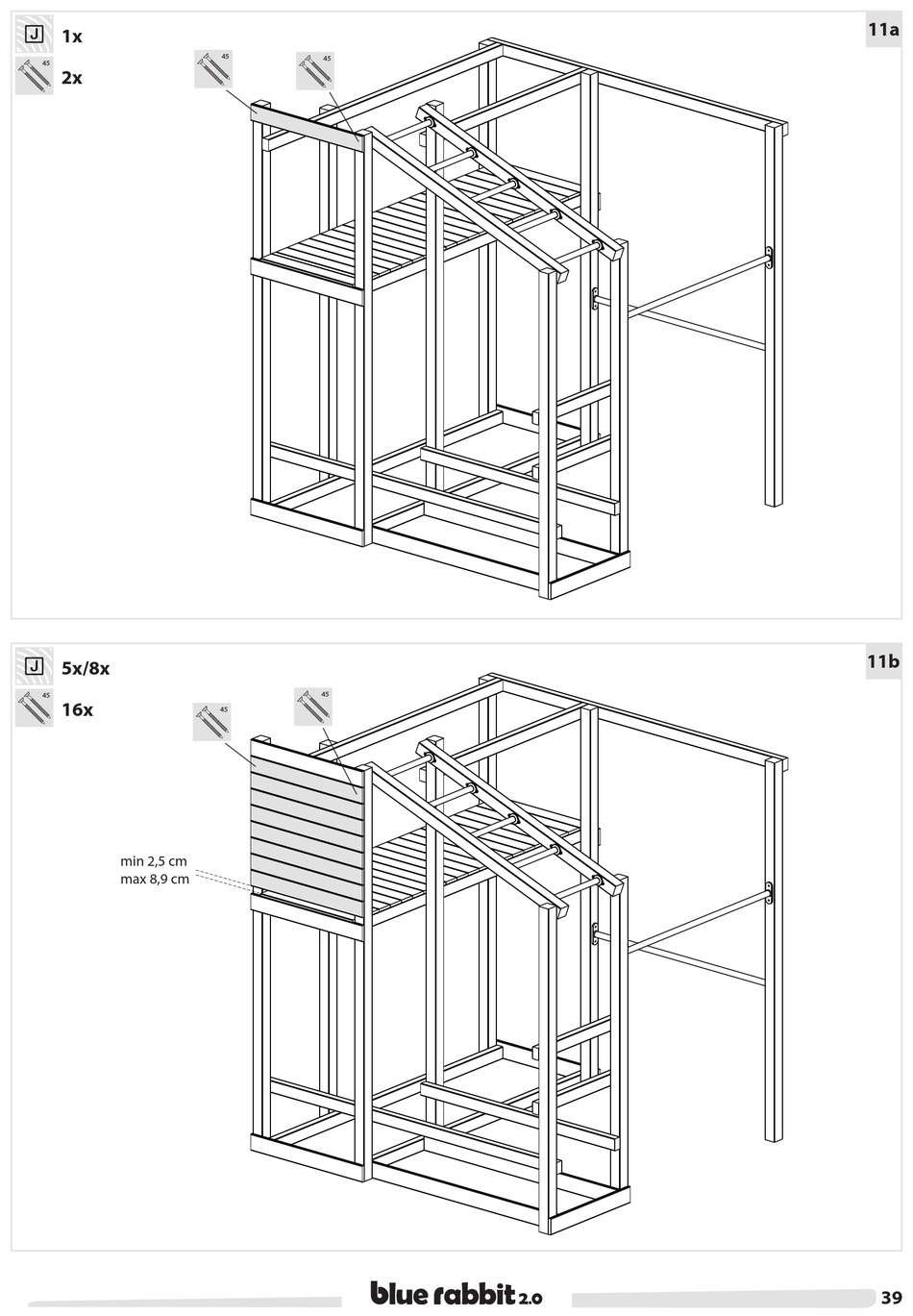 J 1x

45 2x

11a

45

45

J 5x/8x

45 16x

11b

45

45

min 2,5 cm
max 8,9 cm

blue rabbit 2.0

39